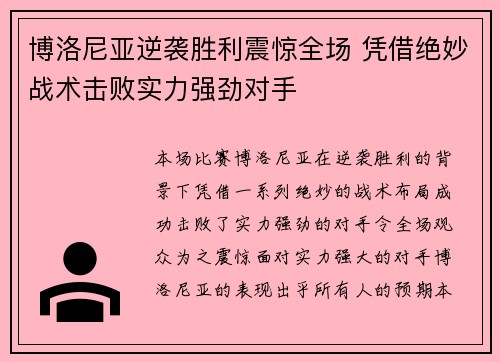 博洛尼亚逆袭胜利震惊全场 凭借绝妙战术击败实力强劲对手

本场比赛博洛尼亚在逆袭胜利的背景下凭借一系列绝妙的战术布局成功击败了实力强劲的对手令全场观众为之震惊面对实力强大的对手博洛尼亚的表现出乎所有人的预期本